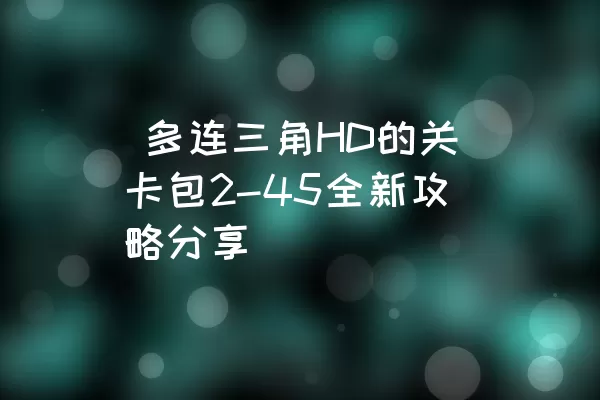 多连三角HD的关卡包2-45全新攻略分享